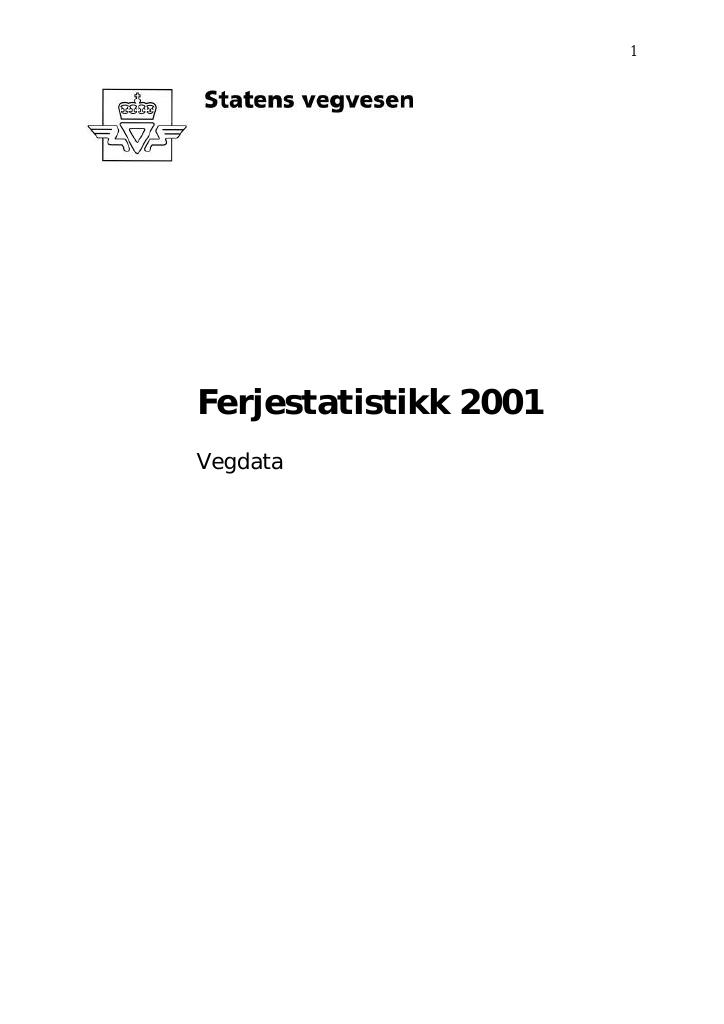 1

Statens vegvesen

Ferjestatistikk 2001

Vegdata